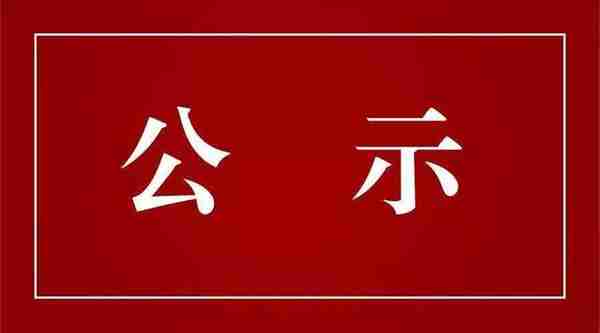 公 示